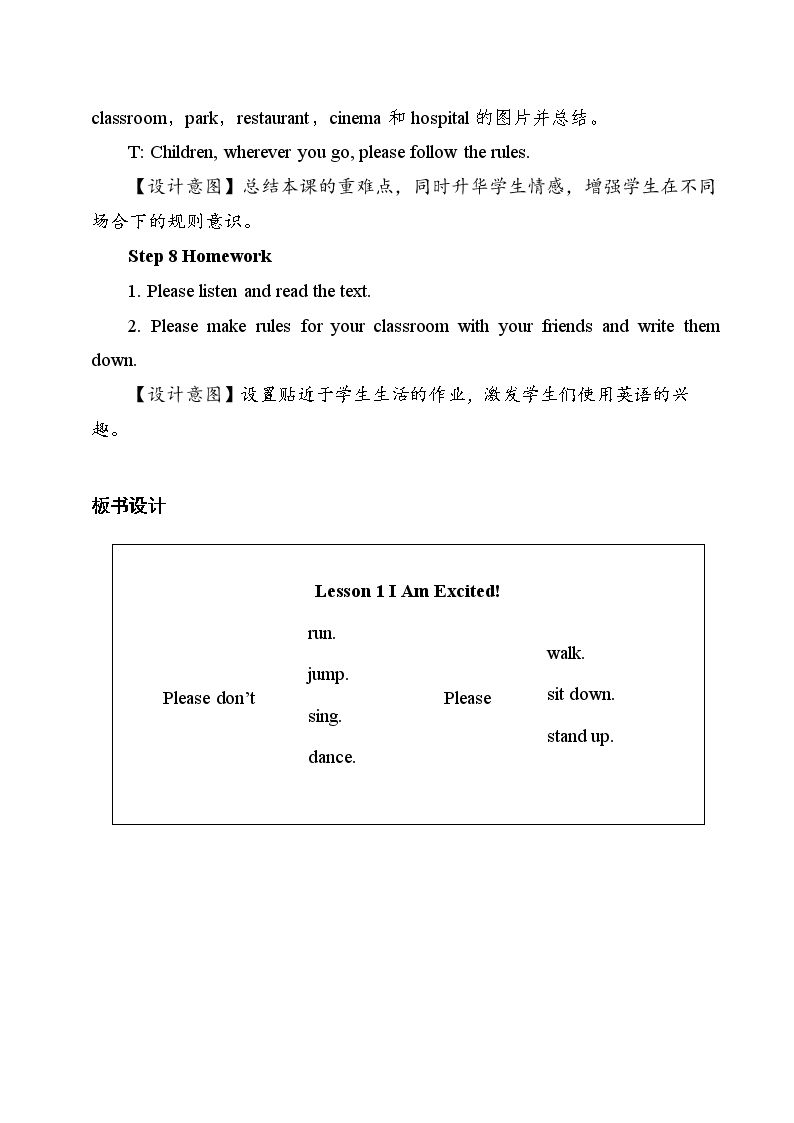 classroom，park，restaurant，cinema和hospital的图片并总结。

T: Children, wherever you go, please follow the rules.

【设计意图】总结本课的重难点，同时升华学生情感，增强学生在不同场合下的规则意识。

Step 8 Homework

1. Please listen and read the text.

2. Please make rules for your classroom with your friends and write them down.

【设计意图】设置贴近于学生生活的作业，激发学生们使用英语的兴趣。

板书设计

Lesson 1 I Am Excited!

Please don't

run.
jump.
sing.
dance.

Please

walk.
sit down.
stand up.